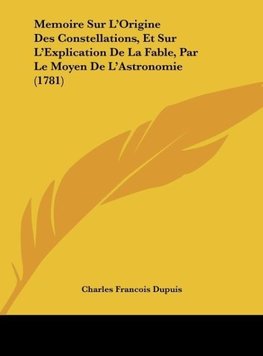 Memoire Sur L'Origine Des Constellations, Et Sur L'Explication De La Fable, Par Le Moyen De L'Astronomie (1781)

Charles Francois Dupuis